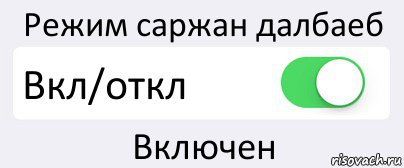 Режим саржан далбаеб

Вкл/откл

Включен

risovach.ru